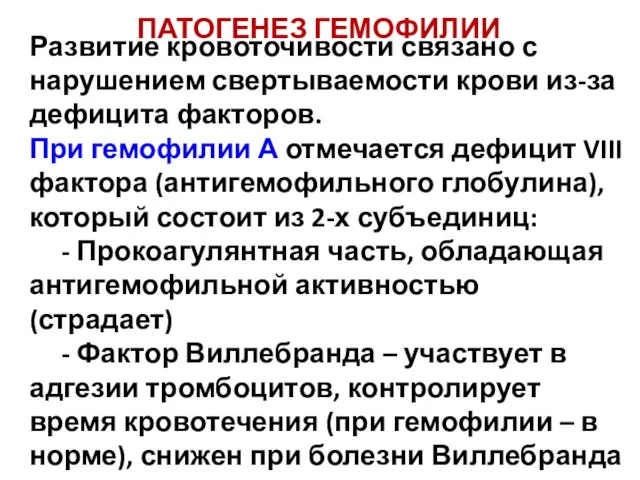 ПАТОГЕНЕЗ ГЕМОФИЛИИ

Развитие кровоточивости связано с нарушением свертываемости крови из-за дефицита факторов.

При гемофилии А отмечается дефицит VIII фактора (антигемофильного глобулина), который состоит из 2-х субъединиц:

- Прокоагулянтная часть, обладающая антигемофильной активностью (страдает)

- Фактор Виллебранда – участвует в адгезии тромбоцитов, контролирует время кровотечения (при гемофилии – в норме), снижен при болезни Виллебранда